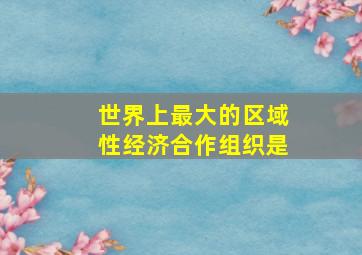 世界上最大的区域性经济合作组织是